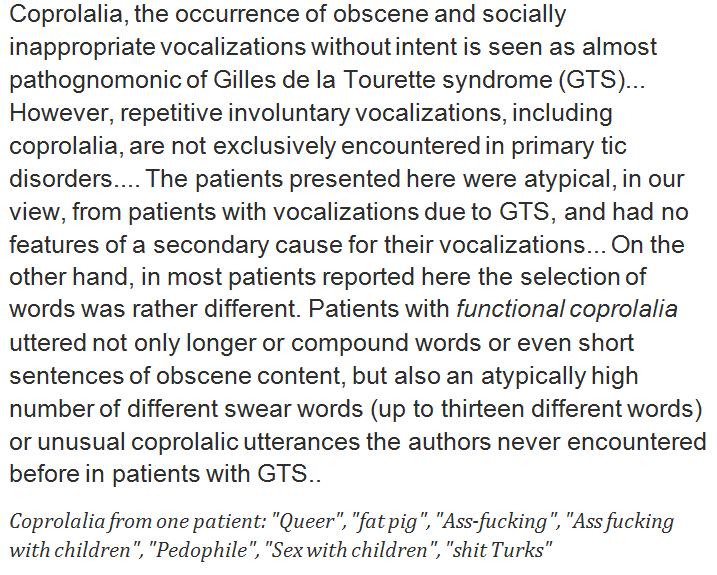 Coprolalia, the occurrence of obscene and socially inappropriate vocalizations without intent is seen as almost pathognomonic of Gilles de la Tourette syndrome (GTS)... However, repetitive involuntary vocalizations, including coprolalia, are not exclusively encountered in primary tic disorders.... The patients presented here were atypical, in our view, from patients with vocalizations due to GTS, and had no features of a secondary cause for their vocalizations... On the other hand, in most patients reported here the selection of words was rather different. Patients with functional coprolalia uttered not only longer or compound words or even short sentences of obscene content, but also an atypically high number of different swear words (up to thirteen different words) or unusual coprolalic utterances the authors never encountered before in patients with GTS..

Coprolalia from one patient: "Queer", "fat pig", "Ass-fucking", "Ass fucking with children", "Pedophile", "Sex with children", "shit Turks"